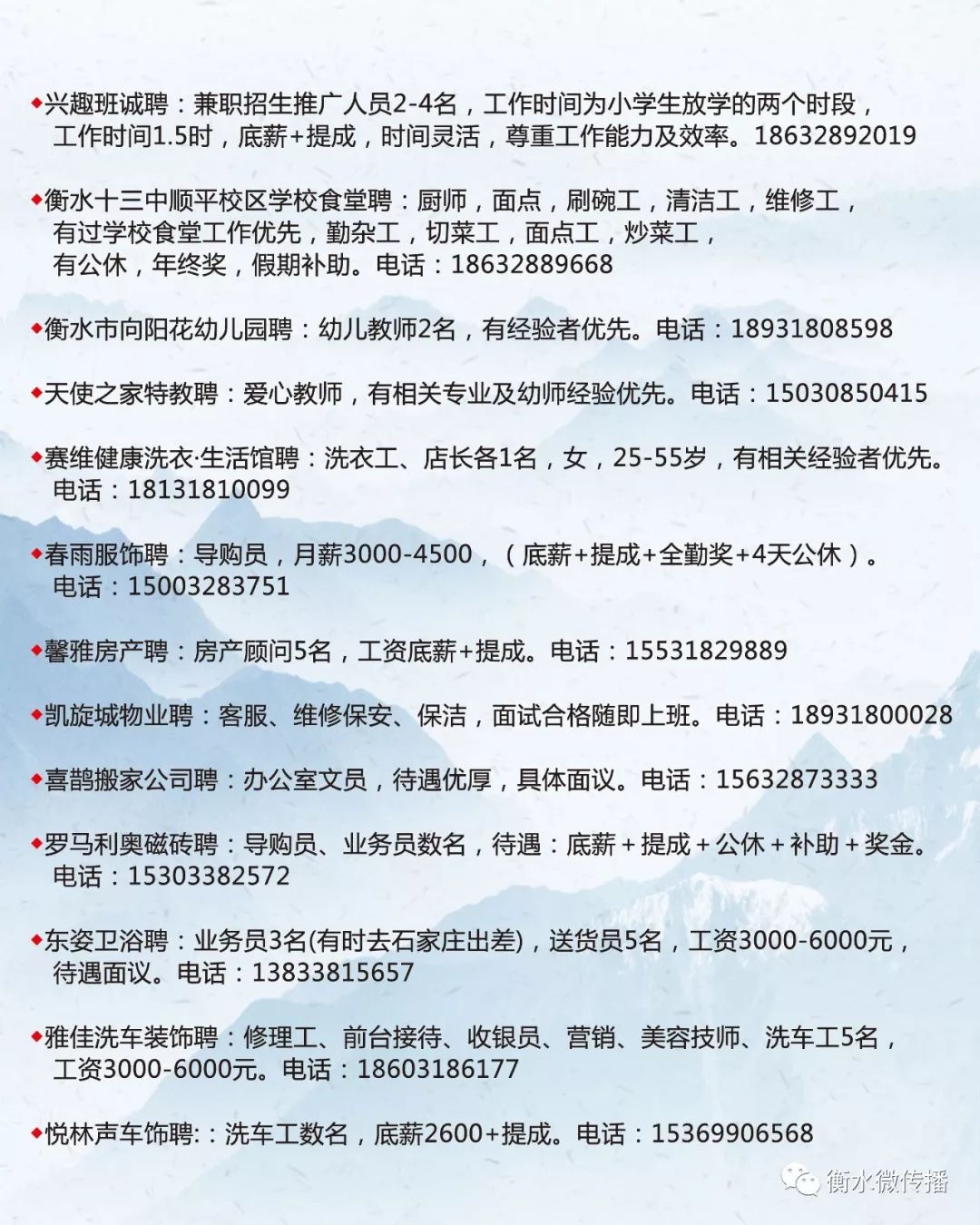 ◆兴趣班诚聘：兼职招生推广人员2-4名，工作时间为小学生放学的两个时段，工作时间1.5时，底薪+提成，时间灵活，尊重工作能力及效率。18632892019

◆衡水十三中顺平校区学校食堂聘：厨师，面点，刷碗工，清洁工，维修工，有过学校食堂工作优先，勤杂工，切菜工，面点工，炒菜工，有公休，年终奖，假期补助。电话：18632889668

◆衡水市向阳花幼儿园聘：幼儿教师2名，有经验者优先。电话：18931808598

◆天使之家特教聘：爱心教师，有相关专业及幼师经验优先。电话：15030850415

◆赛维健康洗衣·生活馆聘：洗衣工、店长各1名，女，25-55岁，有相关经验者优先。电话：18131810099

◆春雨服饰聘：导购员，月薪3000-4500，（底薪+提成+全勤奖+4天公休）。电话：15003283751

◆馨雅房产聘：房产顾问5名，工资底薪+提成。电话：15531829889

◆凯旋城物业聘：客服、维修保安、保洁，面试合格随即上班。电话：18931800028

◆喜鹊搬家公司聘：办公室文员，待遇优厚，具体面议。电话：15632873333

◆罗马利奥磁砖聘：导购员、业务员数名，待遇：底薪＋提成＋公休＋补助＋奖金。电话：15303382572

◆东姿卫浴聘：业务员3名(有时去石家庄出差)，送货员5名，工资3000-6000元，待遇面议。电话：13833815657

◆雅佳洗车装饰聘：修理工、前台接待、收银员、营销、美容技师、洗车工5名，工资3000-6000元。电话：18603186177

◆悦林声车饰聘:：洗车工数名，底薪2600+提成。电话：15369906568

衡水微传播